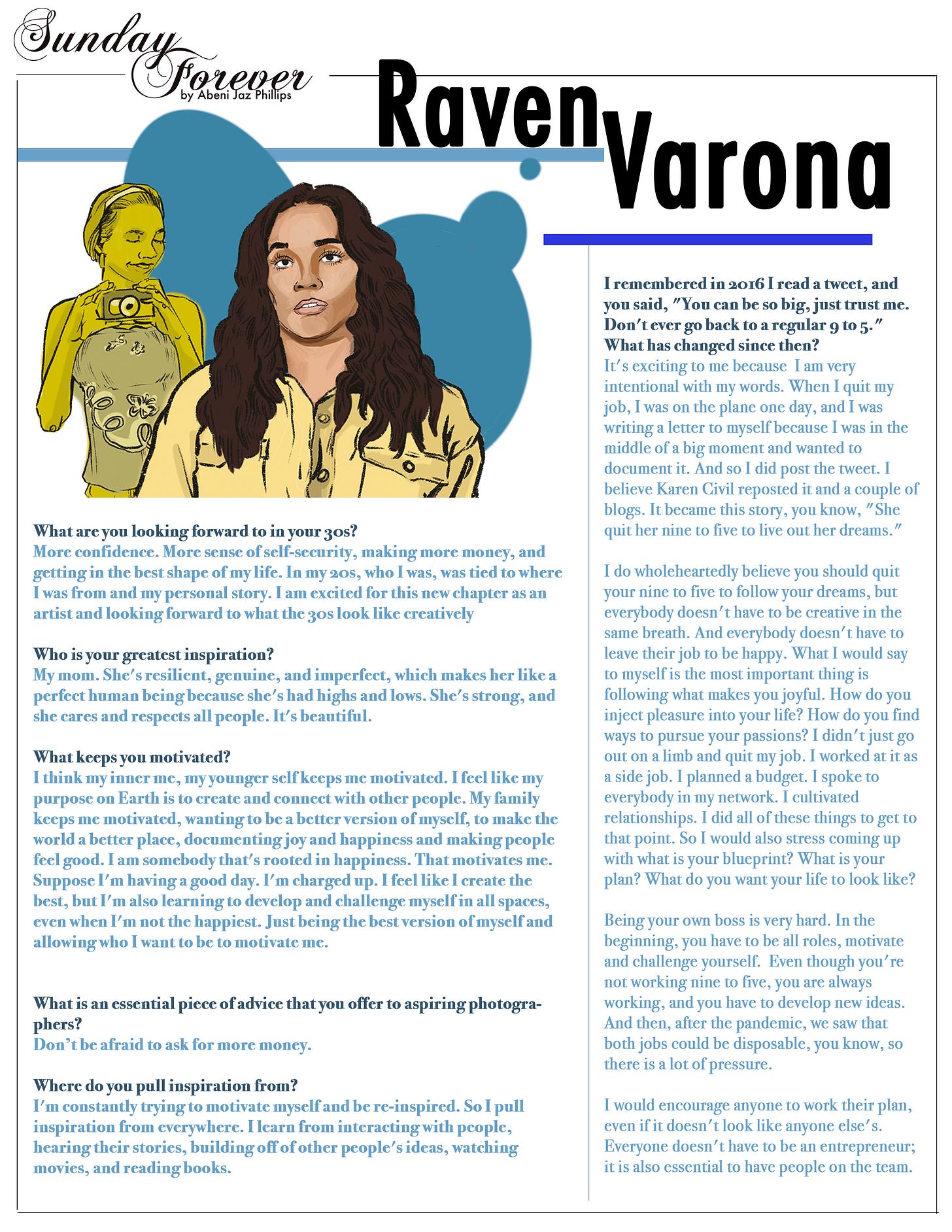 Sunday Forever
by Abeni Jaz Phillips

Raven Varona

What are you looking forward to in your 30s?
More confidence. More sense of self-security, making more money, and getting in the best shape of my life. In my 20s, who I was, was tied to where I was from and my personal story. I am excited for this new chapter as an artist and looking forward to what the 30s look like creatively

Who is your greatest inspiration?
My mom. She's resilient, genuine, and imperfect, which makes her like a perfect human being because she's had highs and lows. She's strong, and she cares and respects all people. It's beautiful.

What keeps you motivated?
I think my inner me, my younger self keeps me motivated. I feel like my purpose on Earth is to create and connect with other people. My family keeps me motivated, wanting to be a better version of myself, to make the world a better place, documenting joy and happiness and making people feel good. I am somebody that's rooted in happiness. That motivates me. Suppose I'm having a good day. I'm charged up. I feel like I create the best, but I'm also learning to develop and challenge myself in all spaces, even when I'm not the happiest. Just being the best version of myself and allowing who I want to be to motivate me.

What is an essential piece of advice that you offer to aspiring photographers?
Don't be afraid to ask for more money.

Where do you pull inspiration from?
I'm constantly trying to motivate myself and be re-inspired. So I pull inspiration from everywhere. I learn from interacting with people, hearing their stories, building off of other people's ideas, watching movies, and reading books.

I remembered in 2016 I read a tweet, and you said, "You can be so big, just trust me. Don't ever go back to a regular 9 to 5." What has changed since then?
It's exciting to me because I am very intentional with my words. When I quit my job, I was on the plane one day, and I was writing a letter to myself because I was in the middle of a big moment and wanted to document it. And so I did post the tweet. I believe Karen Civil reposted it and a couple of blogs. It became this story, you know, "She quit her nine to five to live out her dreams."

I do wholeheartedly believe you should quit your nine to five to follow your dreams, but everybody doesn't have to be creative in the same breath. And everybody doesn't have to leave their job to be happy. What I would say to myself is the most important thing is following what makes you joyful. How do you inject pleasure into your life? How do you find ways to pursue your passions? I didn't just go out on a limb and quit my job. I worked at it as a side job. I planned a budget. I spoke to everybody in my network. I cultivated relationships. I did all of these things to get to that point. So I would also stress coming up with what is your blueprint? What is your plan? What do you want your life to look like?

Being your own boss is very hard. In the beginning, you have to be all roles, motivate and challenge yourself. Even though you're not working nine to five, you are always working, and you have to develop new ideas. And then, after the pandemic, we saw that both jobs could be disposable, you know, so there is a lot of pressure.

I would encourage anyone to work their plan, even if it doesn't look like anyone else's. Everyone doesn't have to be an entrepreneur; it is also essential to have people on the team.